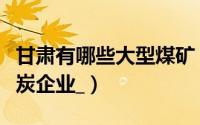 甘肃有哪些大型煤矿
炭企业_）